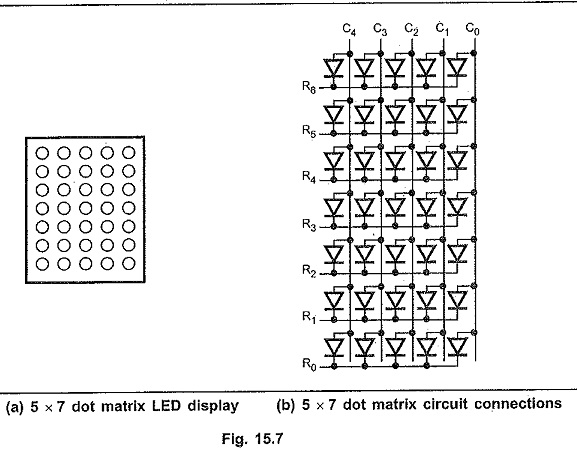 $C_4$ $C_3$ $C_2$ $C_1$ $C_0$

$R_6$

$R_5$

$R_4$

$R_3$

$R_2$

$R_1$

$R_0$

(a) $5 \times 7$ dot matrix LED display

(b) $5 \times 7$ dot matrix circuit connections

Fig. 15.7